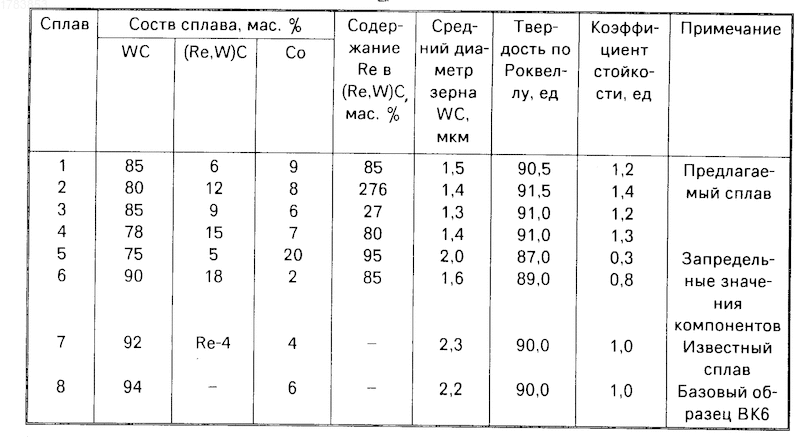 | Сплав | Соств сплава, мас. % | | | Содержание Re в (Re,W)C, мас. % | Средний диаметр зерна WC, мкм | Твердость по Роквеллу, ед | Коэффициент стойкости, ед | Примечание |
|---|---|---|---|---|---|---|---|---|
| | WC | (Re,W)C | Co | | | | | |
| 1 | 85 | 6 | 9 | 85 | 1,5 | 90,5 | 1,2 | Предлагаемый сплав |
| 2 | 80 | 12 | 8 | 276 | 1,4 | 91,5 | 1,4 | |
| 3 | 85 | 9 | 6 | 27 | 1,3 | 91,0 | 1,2 | |
| 4 | 78 | 15 | 7 | 80 | 1,4 | 91,0 | 1,3 | |
| 5 | 75 | 5 | 20 | 95 | 2,0 | 87,0 | 0,3 | Запредельные значения компонентов |
| 6 | 90 | 18 | 2 | 85 | 1,6 | 89,0 | 0,8 | |
| 7 | 92 | Re-4 | 4 | – | 2,3 | 90,0 | 1,0 | Известный сплав |
| 8 | 94 | – | 6 | – | 2,2 | 90,0 | 1,0 | Базовый образец ВК6 |